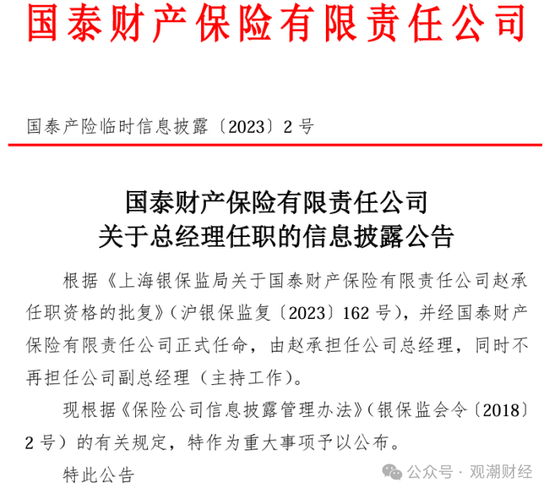 国泰财产保险有限责任公司

国泰产险临时信息披露〔2023〕2号

国泰财产保险有限责任公司
关于总经理任职的信息披露公告

根据《上海银保监局关于国泰财产保险有限责任公司赵承任职资格的批复》（沪银保监复〔2023〕162号），并经国泰财产保险有限责任公司正式任命，由赵承担任公司总经理，同时不再担任公司副总经理（主持工作）。

现根据《保险公司信息披露管理办法》（银保监会令〔2018〕2号）的有关规定，特作为重大事项予以公布。

特此公告

公众号 · 观潮财经